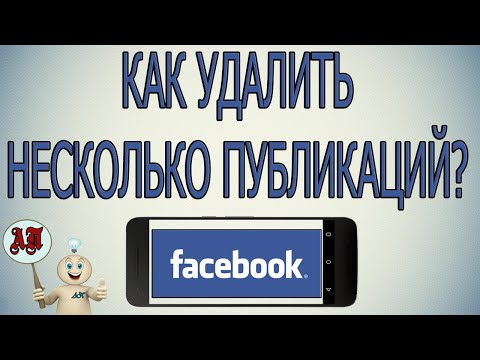 КАК УДАЛИТЬ НЕСКОЛЬКО ПУБЛИКАЦИЙ?

АП

АП

facebook.